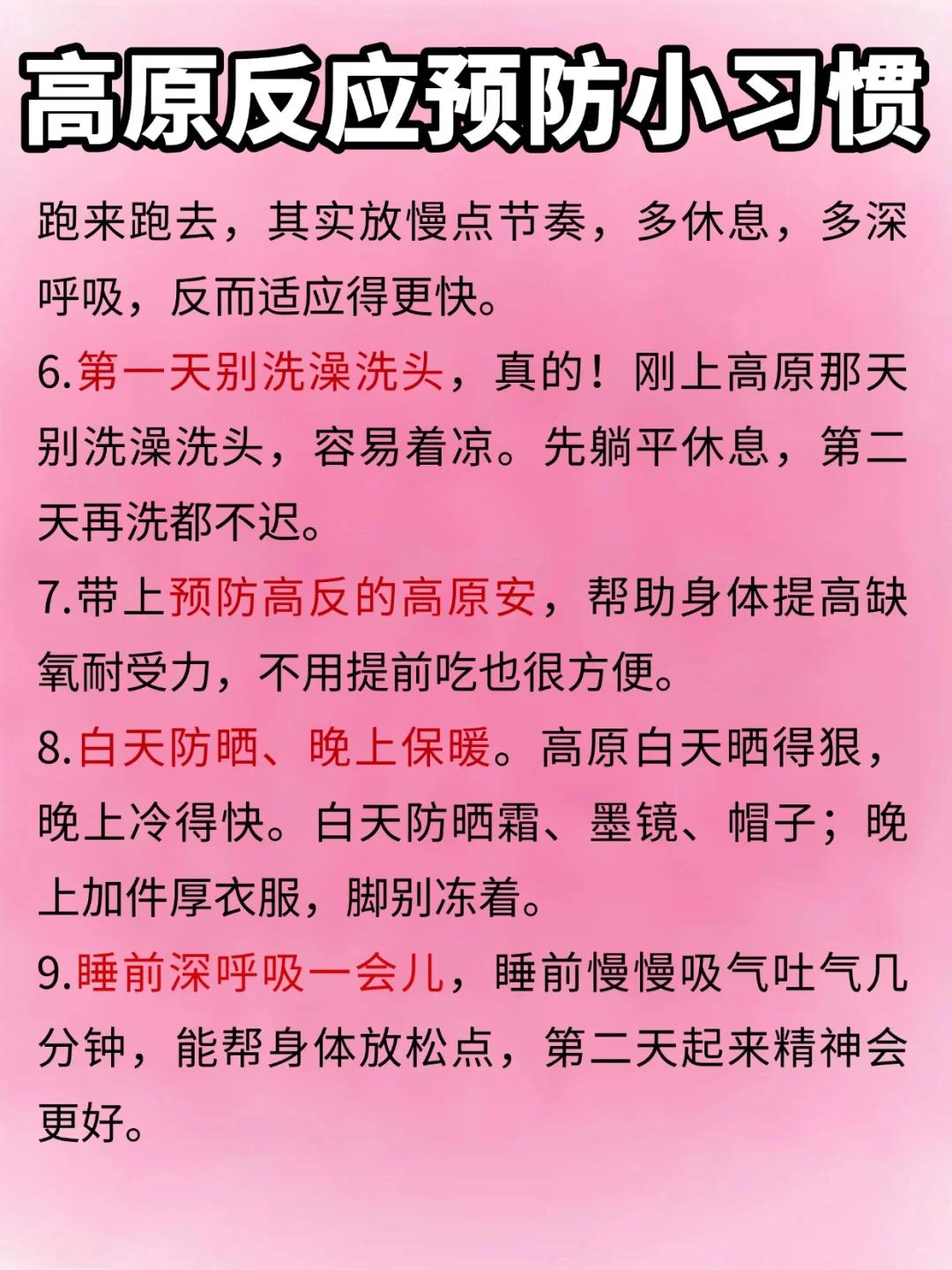 高原反应预防小习惯

跑来跑去，其实放慢点节奏，多休息，多深呼吸，反而适应得更快。

6.第一天别洗澡洗头，真的！刚上高原那天别洗澡洗头，容易着凉。先躺平休息，第二天再洗都不迟。

7.带上预防高反的高原安，帮助身体提高缺氧耐受力，不用提前吃也很方便。

8.白天防晒、晚上保暖。高原白天晒得狠，晚上冷得快。白天防晒霜、墨镜、帽子；晚上加件厚衣服，脚别冻着。

9.睡前深呼吸一会儿，睡前慢慢吸气吐气几分钟，能帮身体放松点，第二天起来精神会更好。